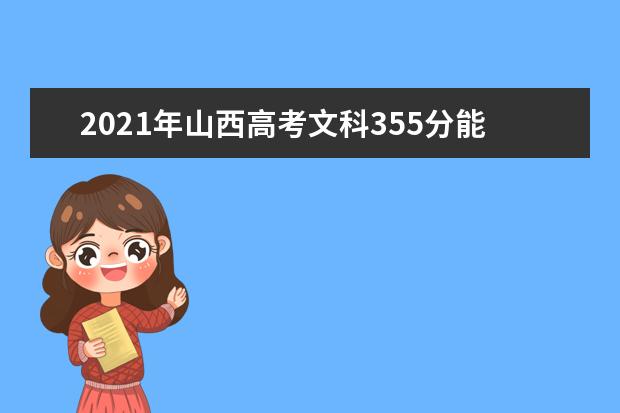 2021年山西高考文科355分能